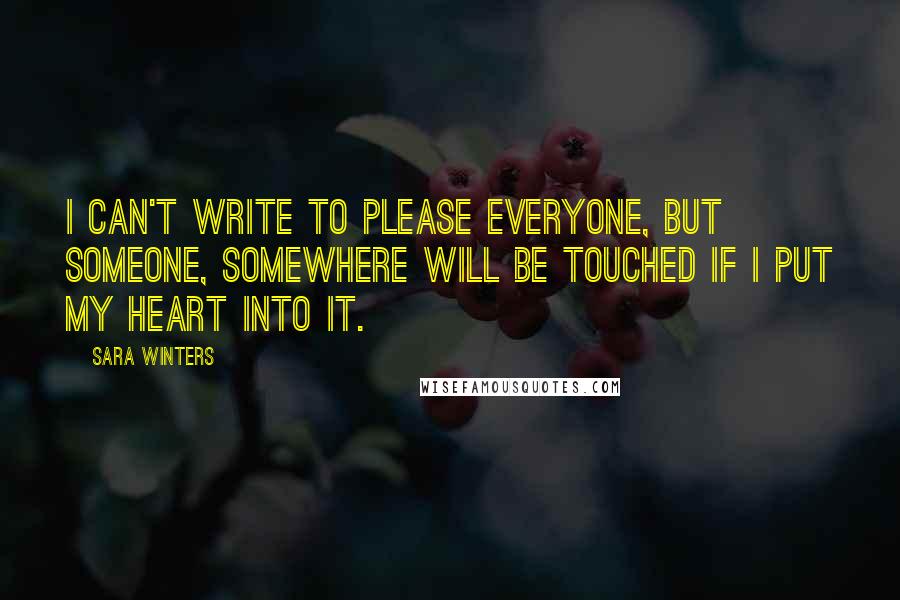 I CAN'T WRITE TO PLEASE EVERYONE, BUT SOMEONE, SOMEWHERE WILL BE TOUCHED IF I PUT MY HEART INTO IT.

SARA WINTERS

WISEFAMOUSQUOTES.COM